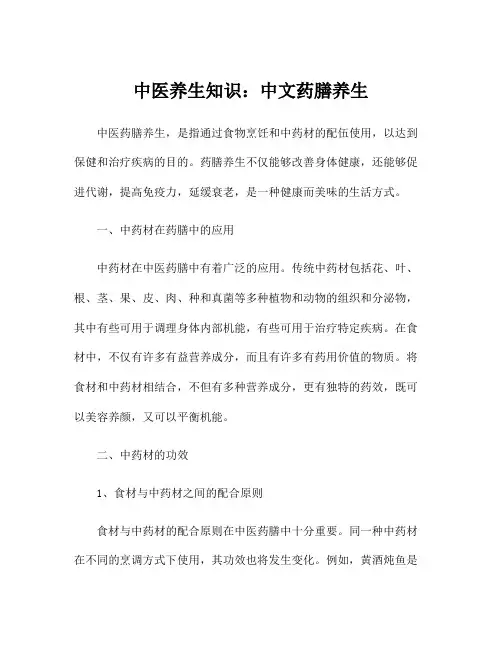 中医养生知识：中文药膳养生

中医药膳养生，是指通过食物烹饪和中药材的配伍使用，以达到保健和治疗疾病的目的。药膳养生不仅能够改善身体健康，还能够促进代谢，提高免疫力，延缓衰老，是一种健康而美味的生活方式。

一、中药材在药膳中的应用

中药材在中医药膳中有着广泛的应用。传统中药材包括花、叶、根、茎、果、皮、肉、种和真菌等多种植物和动物的组织和分泌物，其中有些可用于调理身体内部机能，有些可用于治疗特定疾病。在食材中，不仅有许多有益营养成分，而且有许多有药用价值的物质。将食材和中药材相结合，不但有多种营养成分，更有独特的药效，既可以美容养颜，又可以平衡机能。

二、中药材的功效

1、食材与中药材之间的配合原则

食材与中药材的配合原则在中医药膳中十分重要。同一种中药材在不同的烹调方式下使用，其功效也将发生变化。例如，黄酒炖鱼是